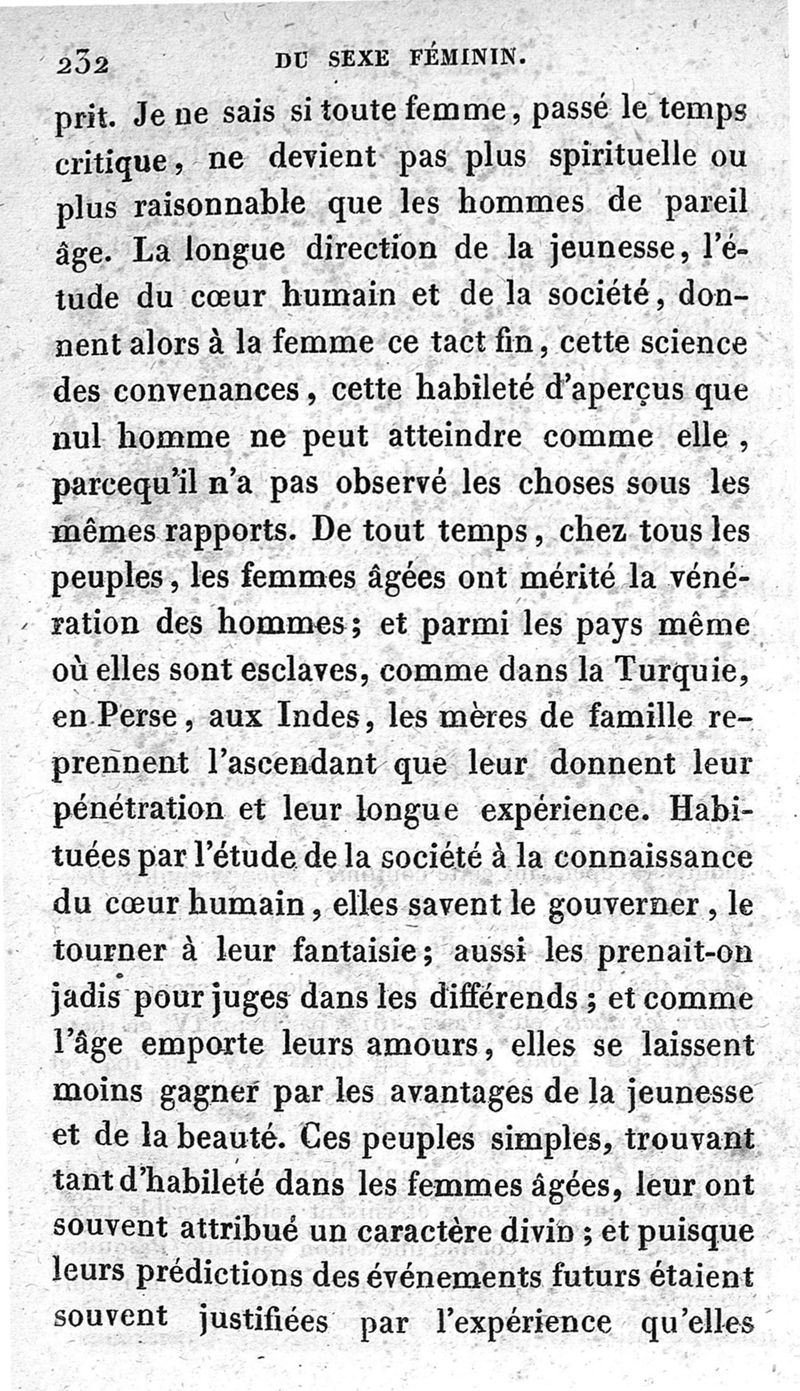 232 DU SEXE FÉMININ.

prit. Je ne sais si toute femme, passé le temps critique, ne devient pas plus spirituelle ou plus raisonnable que les hommes de pareil âge. La longue direction de la jeunesse, l'étude du cœur humain et de la société, donnent alors à la femme ce tact fin, cette science des convenances, cette habileté d'aperçus que nul homme ne peut atteindre comme elle, parcequ'il n'a pas observé les choses sous les mêmes rapports. De tout temps, chez tous les peuples, les femmes âgées ont mérité la vénération des hommes; et parmi les pays même où elles sont esclaves, comme dans la Turquie, en Perse, aux Indes, les mères de famille reprennent l'ascendant que leur donnent leur pénétration et leur longue expérience. Habituées par l'étude de la société à la connaissance du cœur humain, elles savent le gouverner, le tourner à leur fantaisie; aussi les prenait-on jadis pour juges dans les différends; et comme l'âge emporte leurs amours, elles se laissent moins gagner par les avantages de la jeunesse et de la beauté. Ces peuples simples, trouvant tant d'habileté dans les femmes âgées, leur ont souvent attribué un caractère divin; et puisque leurs prédictions des événements futurs étaient souvent justifiées par l'expérience qu'elles